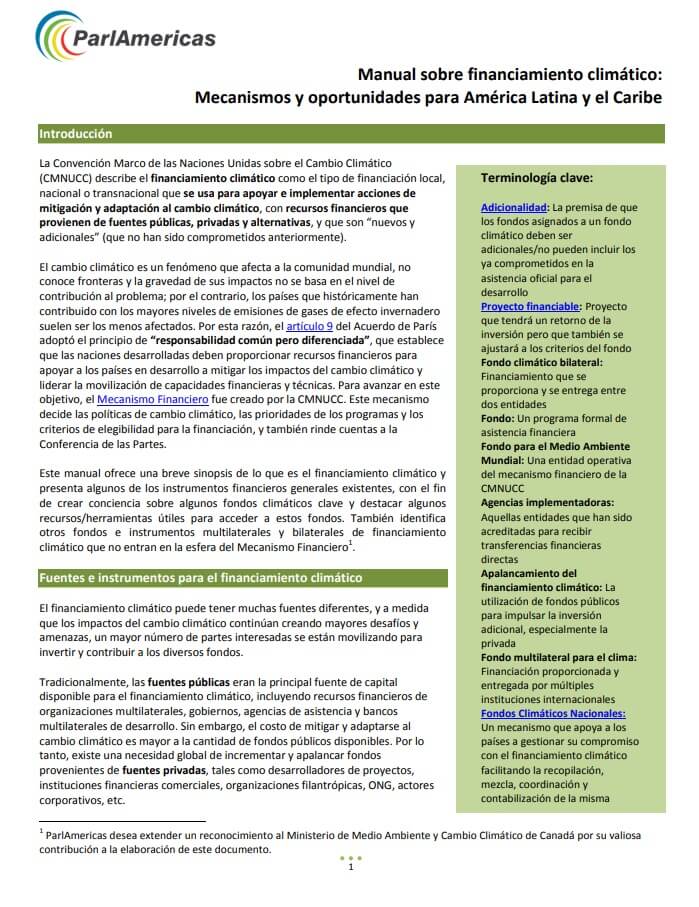 ParlAmericas

Manual sobre financiamiento climático:
Mecanismos y oportunidades para América Latina y el Caribe

Introducción

La Convención Marco de las Naciones Unidas sobre el Cambio Climático (CMNUCC) describe el financiamiento climático como el tipo de financiación local, nacional o transnacional que se usa para apoyar e implementar acciones de mitigación y adaptación al cambio climático, con recursos financieros que provienen de fuentes públicas, privadas y alternativas, y que son "nuevos y adicionales" (que no han sido comprometidos anteriormente).

El cambio climático es un fenómeno que afecta a la comunidad mundial, no conoce fronteras y la gravedad de sus impactos no se basa en el nivel de contribución al problema; por el contrario, los países que históricamente han contribuido con los mayores niveles de emisiones de gases de efecto invernadero suelen ser los menos afectados. Por esta razón, el artículo 9 del Acuerdo de París adoptó el principio de "responsabilidad común pero diferenciada", que establece que las naciones desarrolladas deben proporcionar recursos financieros para apoyar a los países en desarrollo a mitigar los impactos del cambio climático y liderar la movilización de capacidades financieras y técnicas. Para avanzar en este objetivo, el Mecanismo Financiero fue creado por la CMNUCC. Este mecanismo decide las políticas de cambio climático, las prioridades de los programas y los criterios de elegibilidad para la financiación, y también rinde cuentas a la Conferencia de las Partes.

Este manual ofrece una breve sinopsis de lo que es el financiamiento climático y presenta algunos de los instrumentos financieros generales existentes, con el fin de crear conciencia sobre algunos fondos climáticos clave y destacar algunos recursos/herramientas útiles para acceder a estos fondos. También identifica otros fondos e instrumentos multilaterales y bilaterales de financiamiento climático que no entran en la esfera del Mecanismo Financiero$^1$.

Fuentes e instrumentos para el financiamiento climático

El financiamiento climático puede tener muchas fuentes diferentes, y a medida que los impactos del cambio climático continúan creando mayores desafíos y amenazas, un mayor número de partes interesadas se están movilizando para invertir y contribuir a los diversos fondos.

Tradicionalmente, las fuentes públicas eran la principal fuente de capital disponible para el financiamiento climático, incluyendo recursos financieros de organizaciones multilaterales, gobiernos, agencias de asistencia y bancos multilaterales de desarrollo. Sin embargo, el costo de mitigar y adaptarse al cambio climático es mayor a la cantidad de fondos públicos disponibles. Por lo tanto, existe una necesidad global de incrementar y apalancar fondos provenientes de fuentes privadas, tales como desarrolladores de proyectos, instituciones financieras comerciales, organizaciones filantrópicas, ONG, actores corporativos, etc.

Terminología clave:

Adicionalidad: La premisa de que los fondos asignados a un fondo climático deben ser adicionales/no pueden incluir los ya comprometidos en la asistencia oficial para el desarrollo
Proyecto financiable: Proyecto que tendrá un retorno de la inversión pero que también se ajustará a los criterios del fondo
Fondo climático bilateral: Financiamiento que se proporciona y se entrega entre dos entidades
Fondo: Un programa formal de asistencia financiera
Fondo para el Medio Ambiente Mundial: Una entidad operativa del mecanismo financiero de la CMNUCC
Agencias implementadoras: Aquellas entidades que han sido acreditadas para recibir transferencias financieras directas
Apalancamiento del financiamiento climático: La utilización de fondos públicos para impulsar la inversión adicional, especialmente la privada
Fondo multilateral para el clima: Financiación proporcionada y entregada por múltiples instituciones internacionales
Fondos Climáticos Nacionales: Un mecanismo que apoya a los países a gestionar su compromiso con el financiamiento climático facilitando la recopilación, mezcla, coordinación y contabilización de la misma

$^1$ ParlAmericas desea extender un reconocimiento al Ministerio de Medio Ambiente y Cambio Climático de Canadá por su valiosa contribución a la elaboración de este documento.

1